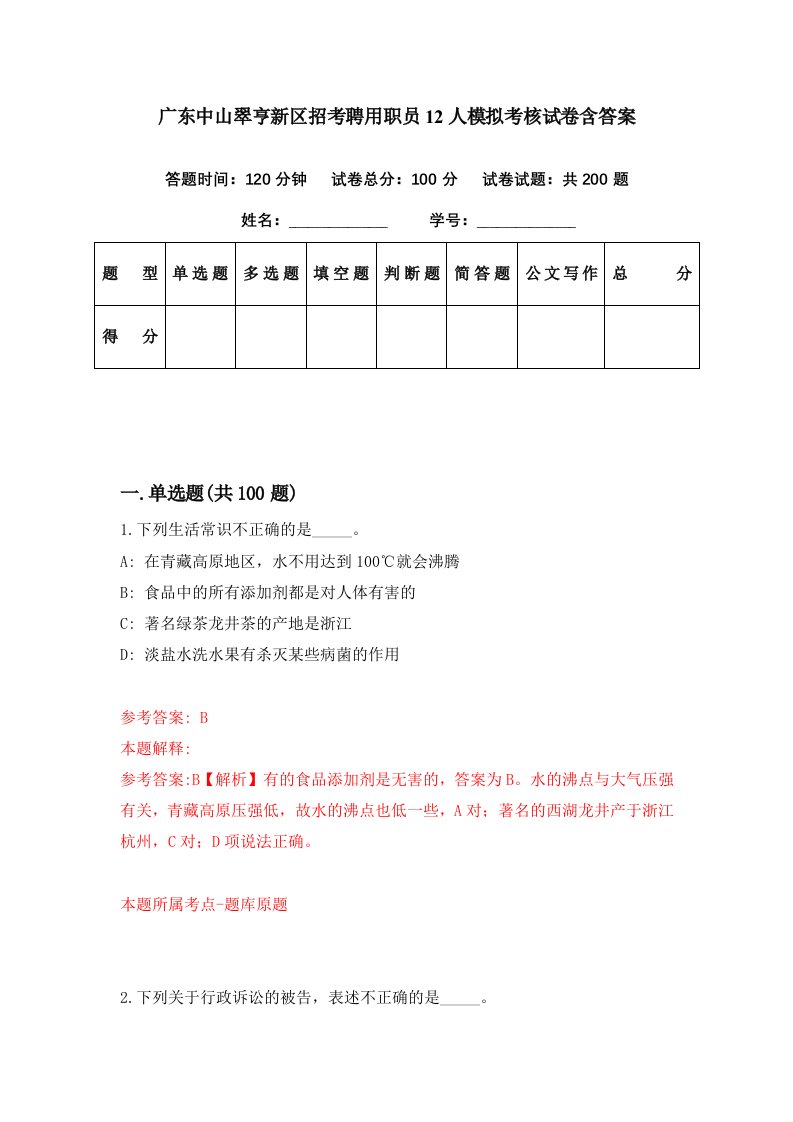 广东中山翠亨新区招考聘用职员12人模拟考核试卷含答案

答题时间：120分钟　试卷总分：100分　试卷试题：共200题

姓名：____________　学号：____________

| 题　型 | 单选题 | 多选题 | 填空题 | 判断题 | 简答题 | 公文写作 | 总　分 |
|---|---|---|---|---|---|---|---|
| 得　分 | | | | | | | |

一.单选题(共100题)

1.下列生活常识不正确的是_____。

A: 在青藏高原地区，水不用达到100℃就会沸腾

B: 食品中的所有添加剂都是对人体有害的

C: 著名绿茶龙井茶的产地是浙江

D: 淡盐水洗水果有杀灭某些病菌的作用

参考答案: B

本题解释:

参考答案:B【解析】有的食品添加剂是无害的，答案为B。水的沸点与大气压强有关，青藏高原压强低，故水的沸点也低一些，A对；著名的西湖龙井产于浙江杭州，C对；D项说法正确。

本题所属考点-题库原题

2.下列关于行政诉讼的被告，表述不正确的是_____。